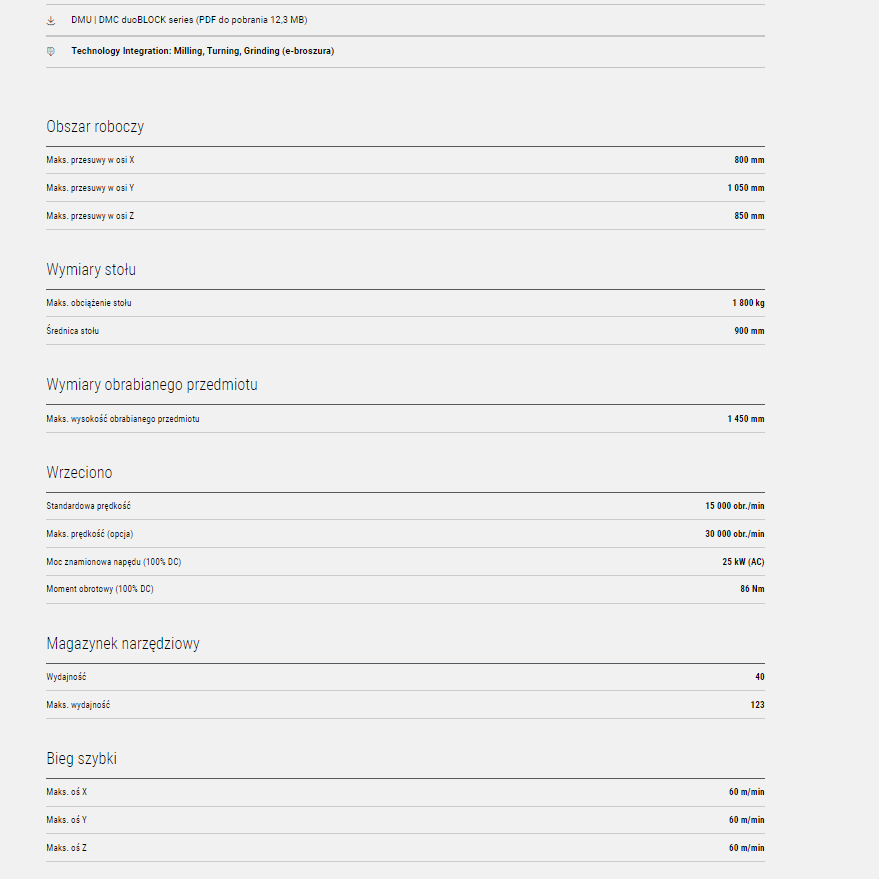 DMU | DMC duoBLOCK series (PDF do pobrania 12,3 MB)

Technology Integration: Milling, Turning, Grinding (e-broszura)

Obszar roboczy

| | |
|---|---|
| Maks. przesuwy w osi X | 800 mm |
| Maks. przesuwy w osi Y | 1 050 mm |
| Maks. przesuwy w osi Z | 850 mm |

Wymiary stołu

| | |
|---|---|
| Maks. obciążenie stołu | 1 800 kg |
| Średnica stołu | 900 mm |

Wymiary obrabianego przedmiotu

| | |
|---|---|
| Maks. wysokość obrabianego przedmiotu | 1 450 mm |

Wrzeciono

| | |
|---|---|
| Standardowa prędkość | 15 000 obr./min |
| Maks. prędkość (opcja) | 30 000 obr./min |
| Moc znamionowa napędu (100% DC) | 25 kW (AC) |
| Moment obrotowy (100% DC) | 86 Nm |

Magazynek narzędziowy

| | |
|---|---|
| Wydajność | 40 |
| Maks. wydajność | 123 |

Bieg szybki

| | |
|---|---|
| Maks. oś X | 60 m/min |
| Maks. oś Y | 60 m/min |
| Maks. oś Z | 60 m/min |